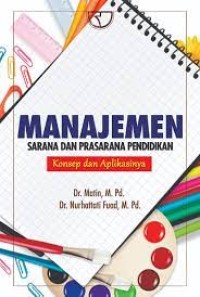 MANAJEMEN
SARANA DAN PRASARANA PENDIDIKAN
Konsep dan Aplikasinya

Dr. Matin, M. Pd.
Dr. Nurhattati Fuad, M. Pd.